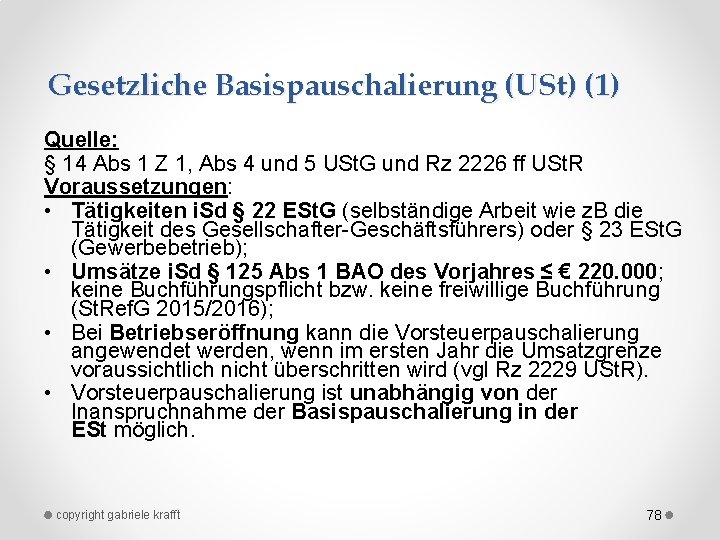 Gesetzliche Basispauschalierung (USt) (1)

Quelle:
§ 14 Abs 1 Z 1, Abs 4 und 5 UStG und Rz 2226 ff UStR
Voraussetzungen:

• Tätigkeiten iSd § 22 EStG (selbständige Arbeit wie zB die Tätigkeit des Gesellschafter-Geschäftsführers) oder § 23 EStG (Gewerbebetrieb);
• Umsätze iSd § 125 Abs 1 BAO des Vorjahres ≤ € 220.000; keine Buchführungspflicht bzw. keine freiwillige Buchführung (StRefG 2015/2016);
• Bei Betriebseröffnung kann die Vorsteuerpauschalierung angewendet werden, wenn im ersten Jahr die Umsatzgrenze voraussichtlich nicht überschritten wird (vgl Rz 2229 UStR).
• Vorsteuerpauschalierung ist unabhängig von der Inanspruchnahme der Basispauschalierung in der ESt möglich.

copyright gabriele krafft

78